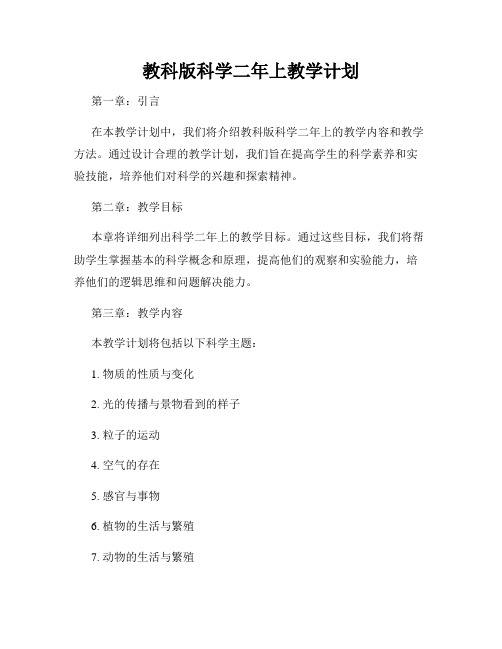 教科版科学二年上教学计划

第一章：引言

在本教学计划中，我们将介绍教科版科学二年上的教学内容和教学方法。通过设计合理的教学计划，我们旨在提高学生的科学素养和实验技能，培养他们对科学的兴趣和探索精神。

第二章：教学目标

本章将详细列出科学二年上的教学目标。通过这些目标，我们将帮助学生掌握基本的科学概念和原理，提高他们的观察和实验能力，培养他们的逻辑思维和问题解决能力。

第三章：教学内容

本教学计划将包括以下科学主题：

1. 物质的性质与变化

2. 光的传播与景物看到的样子

3. 粒子的运动

4. 空气的存在

5. 感官与事物

6. 植物的生活与繁殖

7. 动物的生活与繁殖